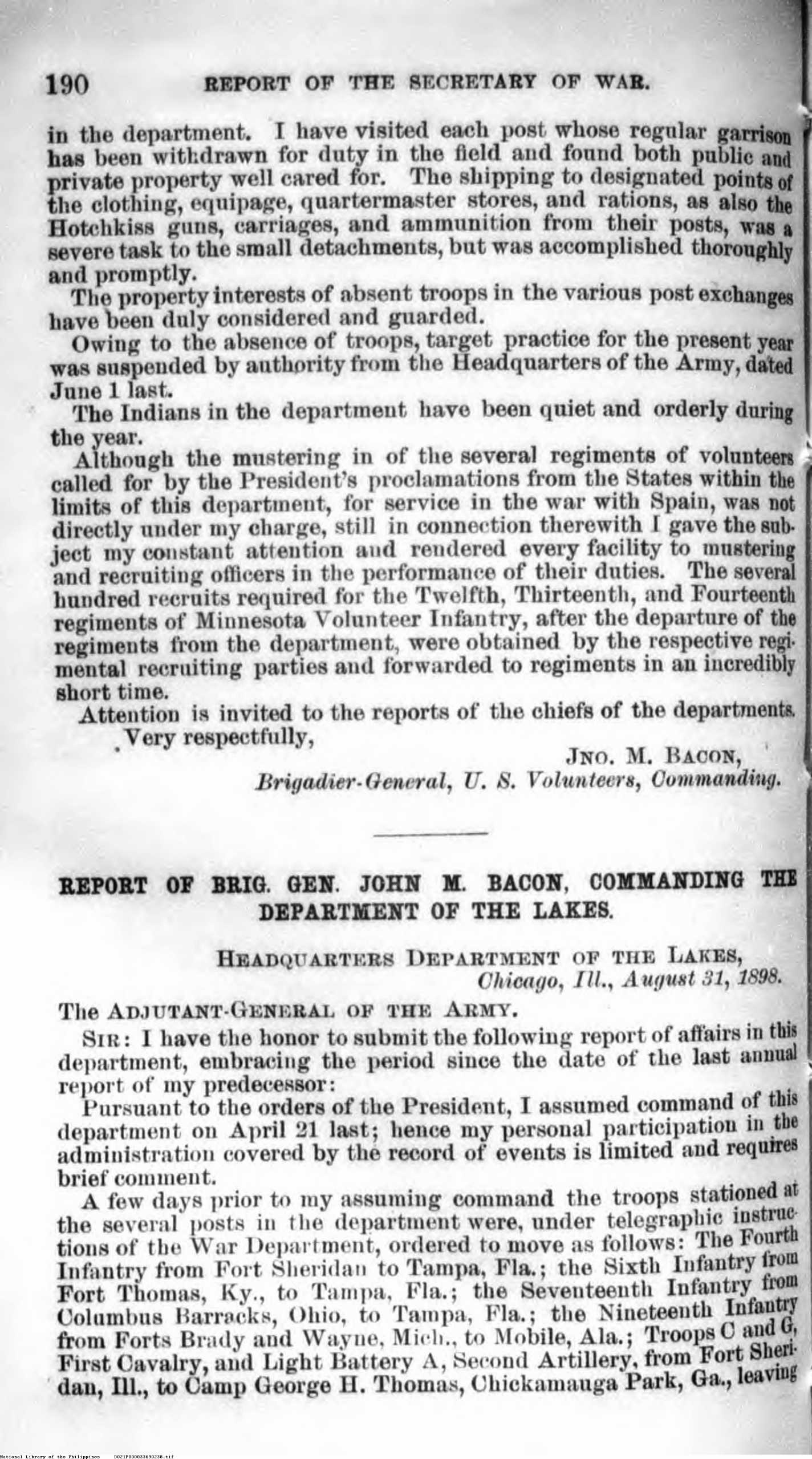 190 REPORT OF THE SECRETARY OF WAR.

in the department. I have visited each post whose regular garrison has been withdrawn for duty in the field and found both public and private property well cared for. The shipping to designated points of the clothing, equipage, quartermaster stores, and rations, as also the Hotchkiss guns, carriages, and ammunition from their posts, was a severe task to the small detachments, but was accomplished thoroughly and promptly.

The property interests of absent troops in the various post exchanges have been duly considered and guarded.

Owing to the absence of troops, target practice for the present year was suspended by authority from the Headquarters of the Army, dated June 1 last.

The Indians in the department have been quiet and orderly during the year.

Although the mustering in of the several regiments of volunteers called for by the President's proclamations from the States within the limits of this department, for service in the war with Spain, was not directly under my charge, still in connection therewith I gave the subject my constant attention and rendered every facility to mustering and recruiting officers in the performance of their duties. The several hundred recruits required for the Twelfth, Thirteenth, and Fourteenth regiments of Minnesota Volunteer Infantry, after the departure of the regiments from the department, were obtained by the respective regimental recruiting parties and forwarded to regiments in an incredibly short time.

Attention is invited to the reports of the chiefs of the departments.

Very respectfully,

JNO. M. BACON,
Brigadier-General, U. S. Volunteers, Commanding.

REPORT OF BRIG. GEN. JOHN M. BACON, COMMANDING THE DEPARTMENT OF THE LAKES.

HEADQUARTERS DEPARTMENT OF THE LAKES,
Chicago, Ill., August 31, 1898.

The ADJUTANT-GENERAL OF THE ARMY.

SIR: I have the honor to submit the following report of affairs in this department, embracing the period since the date of the last annual report of my predecessor:

Pursuant to the orders of the President, I assumed command of this department on April 21 last; hence my personal participation in the administration covered by the record of events is limited and requires brief comment.

A few days prior to my assuming command the troops stationed at the several posts in the department were, under telegraphic instructions of the War Department, ordered to move as follows: The Fourth Infantry from Fort Sheridan to Tampa, Fla.; the Sixth Infantry from Fort Thomas, Ky., to Tampa, Fla.; the Seventeenth Infantry from Columbus Barracks, Ohio, to Tampa, Fla.; the Nineteenth Infantry from Forts Brady and Wayne, Mich., to Mobile, Ala.; Troops C and G, First Cavalry, and Light Battery A, Second Artillery, from Fort Sheridan, Ill., to Camp George H. Thomas, Chickamauga Park, Ga., leaving

National Library of the Philippines D021P000033690238.tif